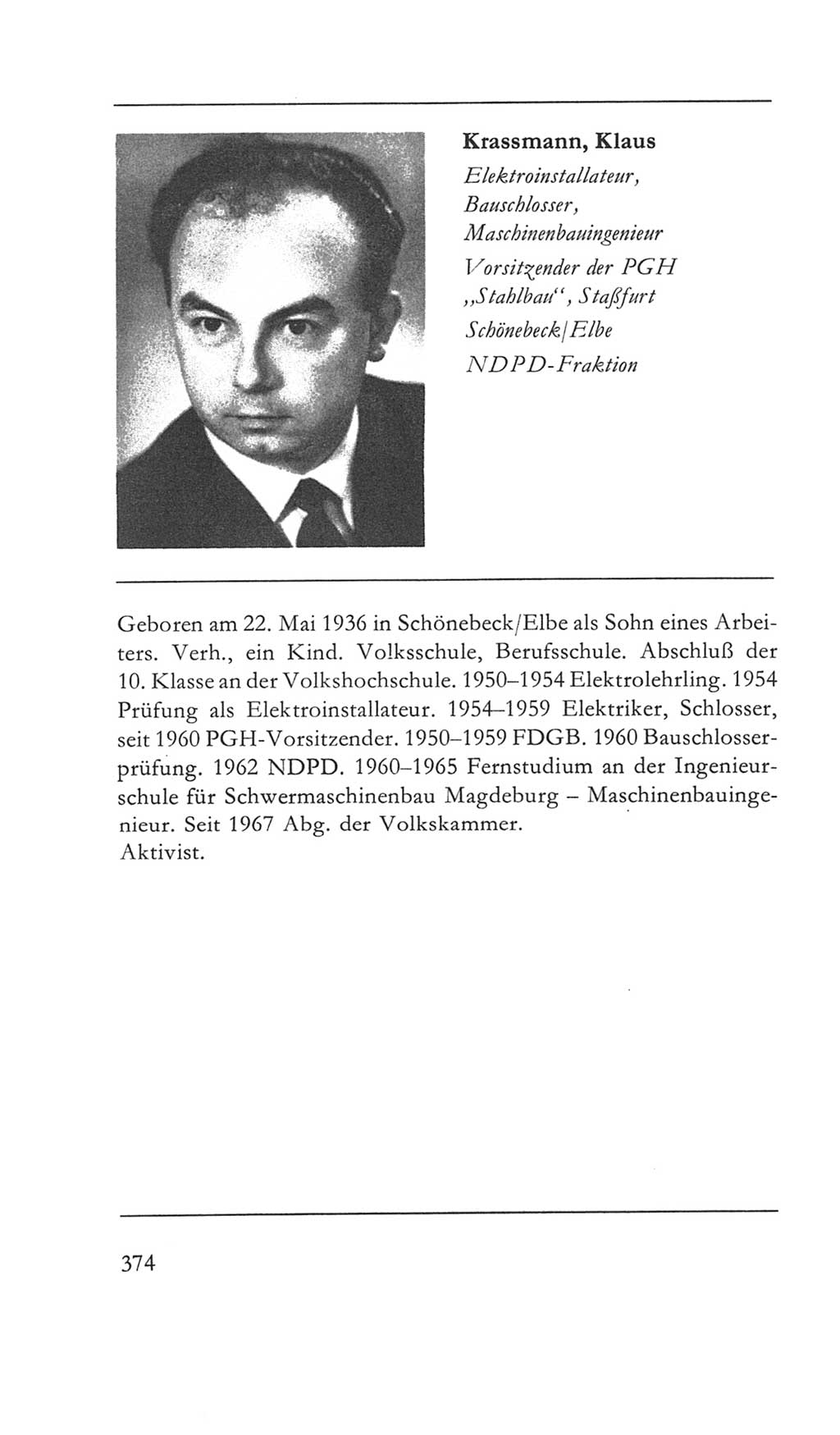 Krassmann, Klaus

Elektroinstallateur, Bauschlosser, Maschinenbauingenieur

Vorsitzender der PGH „Stahlbau“, Staßfurt

Schönebeck/Elbe

NDPD-Fraktion

Geboren am 22. Mai 1936 in Schönebeck/Elbe als Sohn eines Arbeiters. Verh., ein Kind. Volksschule, Berufsschule. Abschluß der 10. Klasse an der Volkshochschule. 1950–1954 Elektrolehrling. 1954 Prüfung als Elektroinstallateur. 1954–1959 Elektriker, Schlosser, seit 1960 PGH-Vorsitzender. 1950–1959 FDGB. 1960 Bauschlosserprüfung. 1962 NDPD. 1960–1965 Fernstudium an der Ingenieurschule für Schwermaschinenbau Magdeburg – Maschinenbauingenieur. Seit 1967 Abg. der Volkskammer.
Aktivist.

374